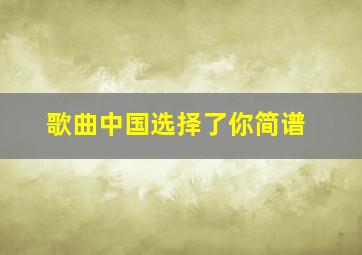 歌曲中国选择了你简谱